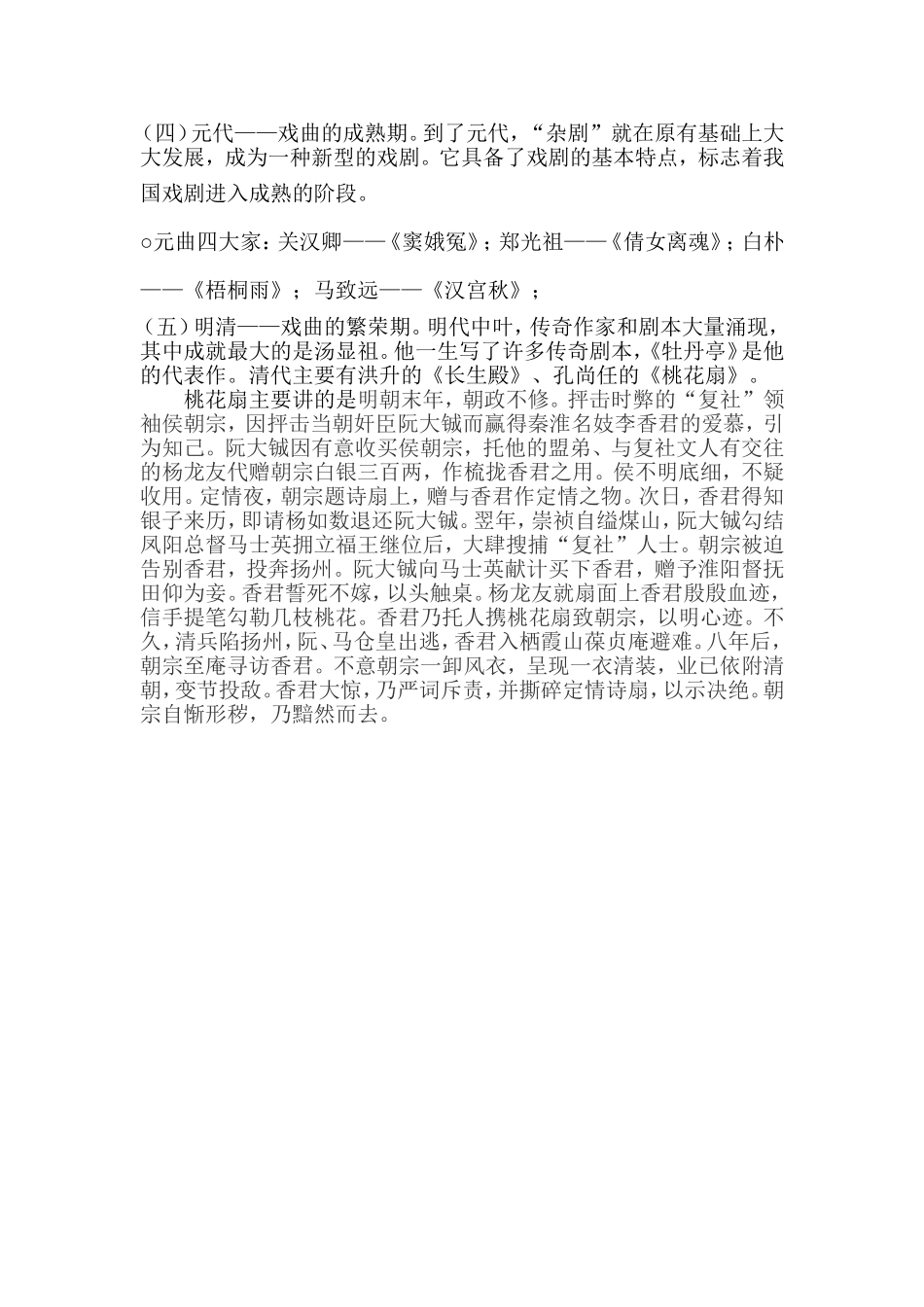 （四）元代——戏曲的成熟期。到了元代，“杂剧”就在原有基础上大大发展，成为一种新型的戏剧。它具备了戏剧的基本特点，标志着我国戏剧进入成熟的阶段。

○元曲四大家：关汉卿——《窦娥冤》；郑光祖——《倩女离魂》；白朴——《梧桐雨》；马致远——《汉宫秋》；

（五）明清——戏曲的繁荣期。明代中叶，传奇作家和剧本大量涌现，其中成就最大的是汤显祖。他一生写了许多传奇剧本，《牡丹亭》是他的代表作。清代主要有洪升的《长生殿》、孔尚任的《桃花扇》。

桃花扇主要讲的是明朝末年，朝政不修。抨击时弊的“复社”领袖侯朝宗，因抨击当朝奸臣阮大铖而赢得秦淮名妓李香君的爱慕，引为知己。阮大铖因有意收买侯朝宗，托他的盟弟、与复社文人有交往的杨龙友代赠朝宗白银三百两，作梳拢香君之用。侯不明底细，不疑收用。定情夜，朝宗题诗扇上，赠与香君作定情之物。次日，香君得知银子来历，即请杨如数退还阮大铖。翌年，崇祯自缢煤山，阮大铖勾结凤阳总督马士英拥立福王继位后，大肆搜捕“复社”人士。朝宗被迫告别香君，投奔扬州。阮大铖向马士英献计买下香君，赠予淮阳督抚田仰为妾。香君誓死不嫁，以头触桌。杨龙友就扇面上香君殷殷血迹，信手提笔勾勒几枝桃花。香君乃托人携桃花扇致朝宗，以明心迹。不久，清兵陷扬州，阮、马仓皇出逃，香君入栖霞山葆贞庵避难。八年后，朝宗至庵寻访香君。不意朝宗一卸风衣，呈现一衣清装，业已依附清朝，变节投敌。香君大惊，乃严词斥责，并撕碎定情诗扇，以示决绝。朝宗自惭形秽，乃黯然而去。